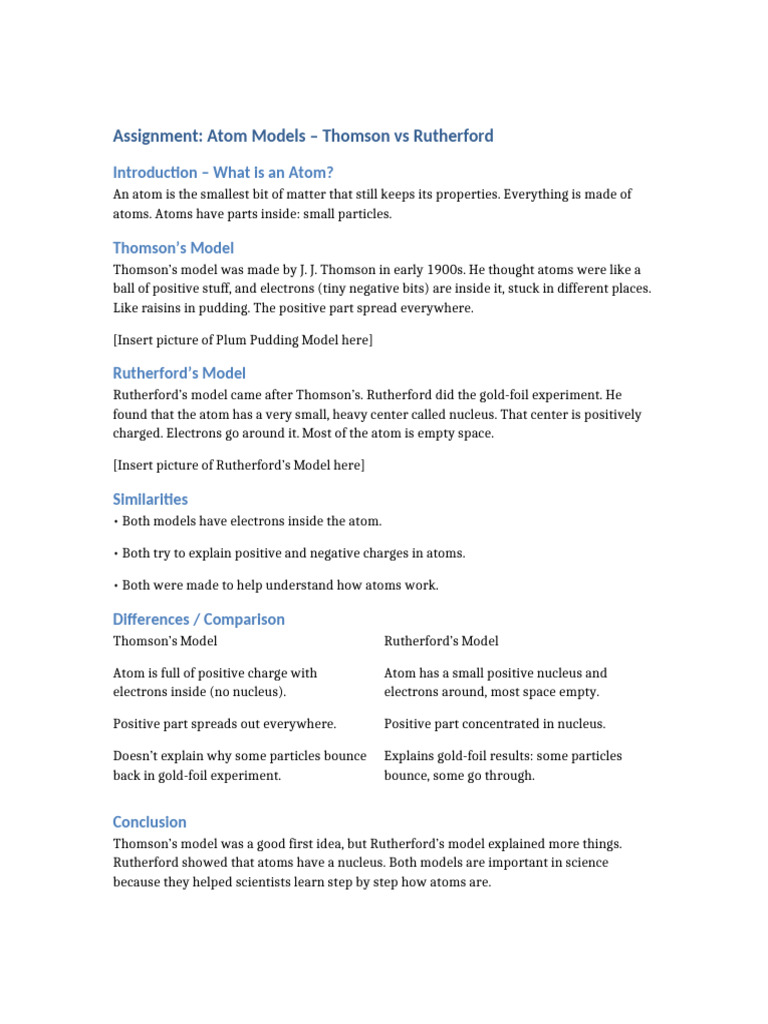 Assignment: Atom Models – Thomson vs Rutherford

Introduction – What is an Atom?

An atom is the smallest bit of matter that still keeps its properties. Everything is made of atoms. Atoms have parts inside: small particles.

Thomson's Model

Thomson's model was made by J. J. Thomson in early 1900s. He thought atoms were like a ball of positive stuff, and electrons (tiny negative bits) are inside it, stuck in different places. Like raisins in pudding. The positive part spread everywhere.

[Insert picture of Plum Pudding Model here]

Rutherford's Model

Rutherford's model came after Thomson's. Rutherford did the gold-foil experiment. He found that the atom has a very small, heavy center called nucleus. That center is positively charged. Electrons go around it. Most of the atom is empty space.

[Insert picture of Rutherford's Model here]

Similarities

• Both models have electrons inside the atom.

• Both try to explain positive and negative charges in atoms.

• Both were made to help understand how atoms work.

Differences / Comparison

| Thomson's Model | Rutherford's Model |
|---|---|
| Atom is full of positive charge with electrons inside (no nucleus). | Atom has a small positive nucleus and electrons around, most space empty. |
| Positive part spreads out everywhere. | Positive part concentrated in nucleus. |
| Doesn't explain why some particles bounce back in gold-foil experiment. | Explains gold-foil results: some particles bounce, some go through. |

Conclusion

Thomson's model was a good first idea, but Rutherford's model explained more things. Rutherford showed that atoms have a nucleus. Both models are important in science because they helped scientists learn step by step how atoms are.